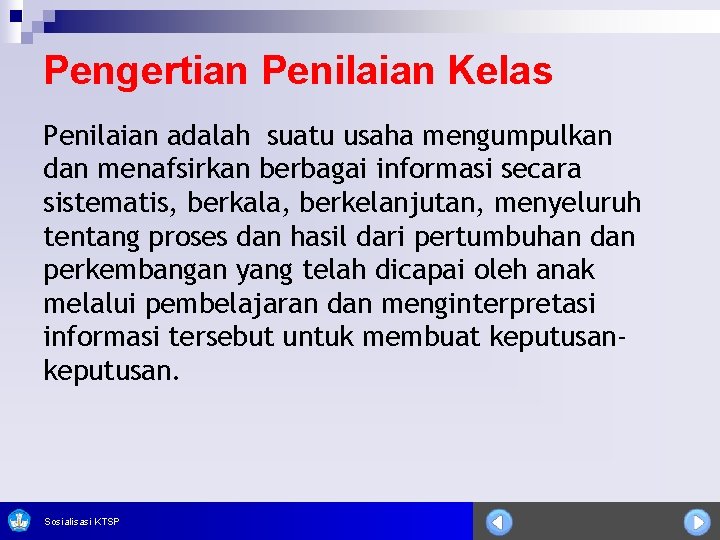 Pengertian Penilaian Kelas

Penilaian adalah suatu usaha mengumpulkan dan menafsirkan berbagai informasi secara sistematis, berkala, berkelanjutan, menyeluruh tentang proses dan hasil dari pertumbuhan dan perkembangan yang telah dicapai oleh anak melalui pembelajaran dan menginterpretasi informasi tersebut untuk membuat keputusan-keputusan.

Sosialisasi KTSP